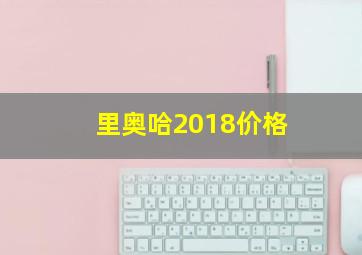 里奥哈2018价格